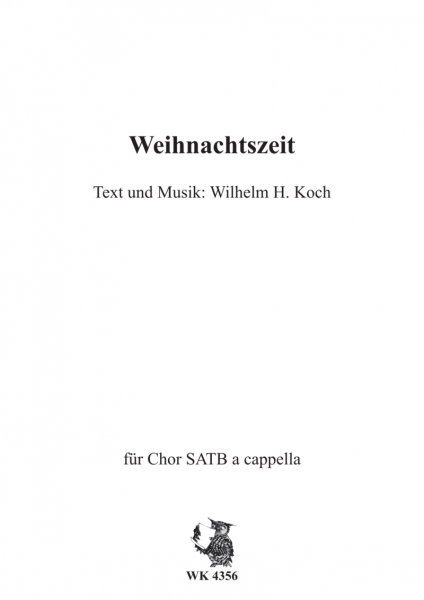 Weihnachtszeit

Text und Musik: Wilhelm H. Koch

für Chor SATB a cappella

WK 4356